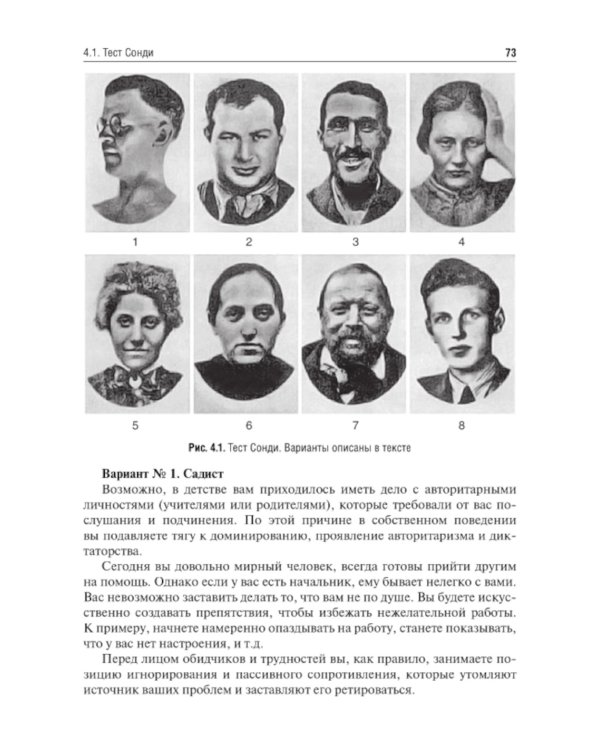 4.1. Тест Сонди

73

1

2

3

4

5

6

7

8

Рис. 4.1. Тест Сонди. Варианты описаны в тексте

Вариант № 1. Садист

Возможно, в детстве вам приходилось иметь дело с авторитарными личностями (учителями или родителями), которые требовали от вас послушания и подчинения. По этой причине в собственном поведении вы подавляете тягу к доминированию, проявление авторитаризма и диктаторства.

Сегодня вы довольно мирный человек, всегда готовы прийти другим на помощь. Однако если у вас есть начальник, ему бывает нелегко с вами. Вас невозможно заставить делать то, что вам не по душе. Вы будете искусственно создавать препятствия, чтобы избежать нежелательной работы. К примеру, начнете намеренно опаздывать на работу, станете показывать, что у вас нет настроения, и т.д.

Перед лицом обидчиков и трудностей вы, как правило, занимаете позицию игнорирования и пассивного сопротивления, которые утомляют источник ваших проблем и заставляют его ретироваться.